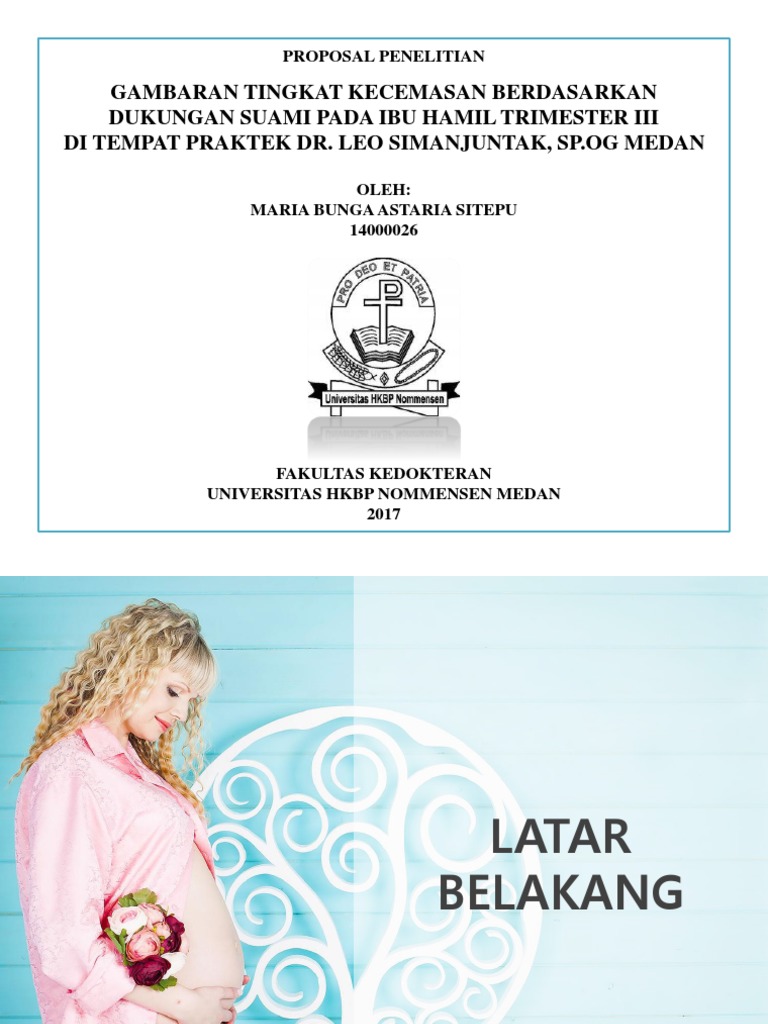 PROPOSAL PENELITIAN

GAMBARAN TINGKAT KECEMASAN BERDASARKAN DUKUNGAN SUAMI PADA IBU HAMIL TRIMESTER III DI TEMPAT PRAKTEK DR. LEO SIMANJUNTAK, SP.OG MEDAN

OLEH:
MARIA BUNGA ASTARIA SITEPU
14000026

PRO DEO ET PATRIA

Universitas HKBP Nommensen

FAKULTAS KEDOKTERAN
UNIVERSITAS HKBP NOMMENSEN MEDAN
2017

LATAR BELAKANG